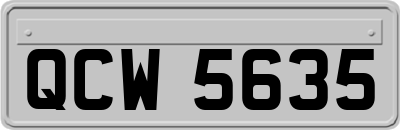 QCW 5635